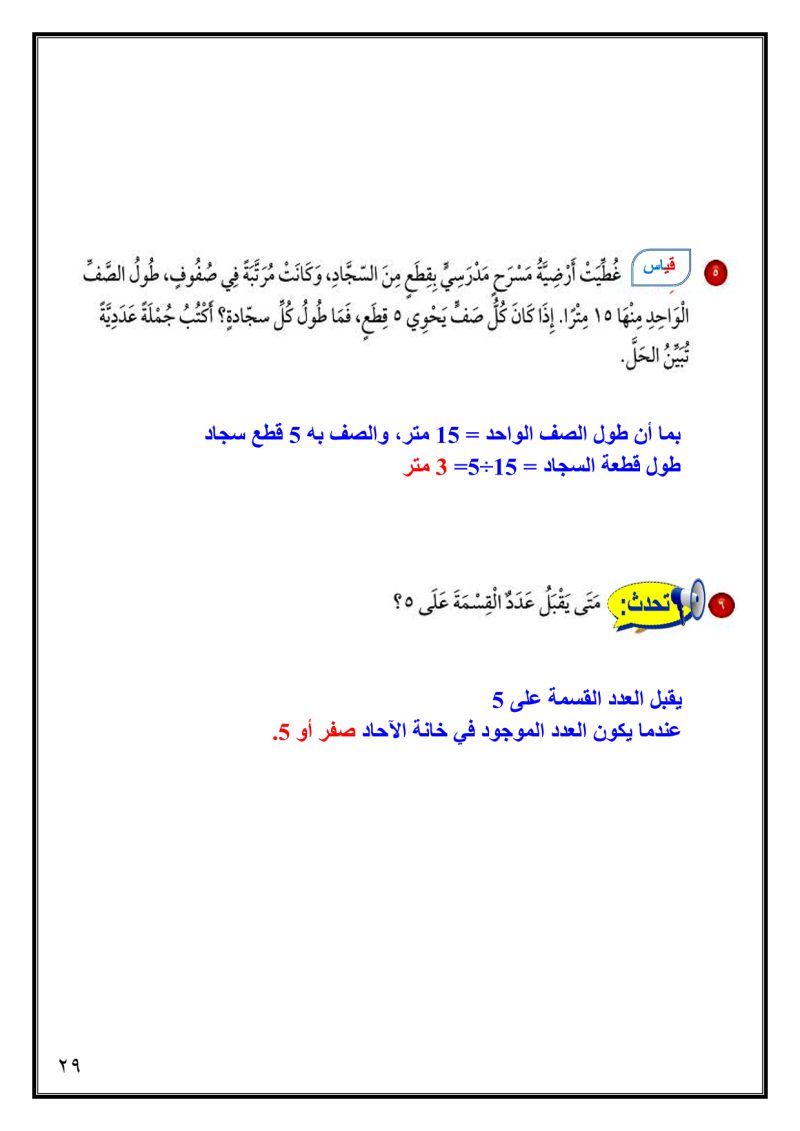 ٥ قياس غُطِّيَتْ أَرْضِيَّةُ مَسْرَحٍ مَدْرَسِيٍّ بِقِطَعٍ مِنَ السَّجَّادِ، وَكَانَتْ مُرَتَّبَةً فِي صُفُوفٍ، طُولُ الصَّفِّ الْوَاحِدِ مِنْهَا ١٥ مِتْرًا. إِذَا كَانَ كُلُّ صَفٍّ يَحْوِي ٥ قِطَعٍ، فَمَا طُولُ كُلِّ سجّادةٍ؟ أَكْتُبُ جُمْلَةً عَدَدِيَّةً تُبَيِّنُ الحَلَّ.

بما أن طول الصف الواحد = 15 متر، والصف به 5 قطع سجاد
طول قطعة السجاد = 15÷5= 3 متر

٩ تحدث: مَتَى يَقْبَلُ عَدَدٌ الْقِسْمَةَ عَلَى ٥؟

يقبل العدد القسمة على 5
عندما يكون العدد الموجود في خانة الآحاد صفر أو 5.

٢٩